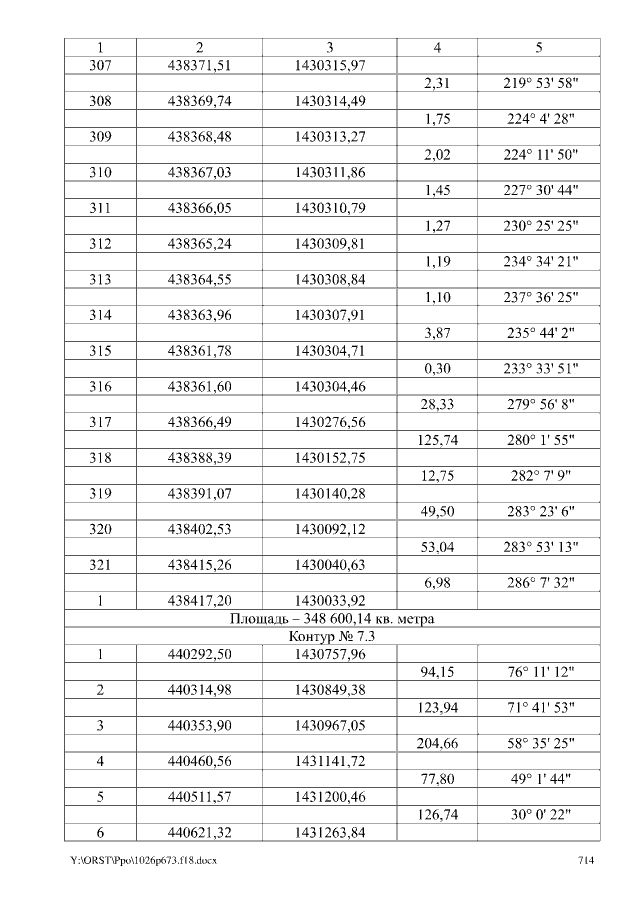 | 1 | 2 | 3 | 4 | 5 |
|---|---|---|---|---|
| 307 | 438371,51 | 1430315,97 | | |
| | | | 2,31 | 219° 53' 58" |
| 308 | 438369,74 | 1430314,49 | | |
| | | | 1,75 | 224° 4' 28" |
| 309 | 438368,48 | 1430313,27 | | |
| | | | 2,02 | 224° 11' 50" |
| 310 | 438367,03 | 1430311,86 | | |
| | | | 1,45 | 227° 30' 44" |
| 311 | 438366,05 | 1430310,79 | | |
| | | | 1,27 | 230° 25' 25" |
| 312 | 438365,24 | 1430309,81 | | |
| | | | 1,19 | 234° 34' 21" |
| 313 | 438364,55 | 1430308,84 | | |
| | | | 1,10 | 237° 36' 25" |
| 314 | 438363,96 | 1430307,91 | | |
| | | | 3,87 | 235° 44' 2" |
| 315 | 438361,78 | 1430304,71 | | |
| | | | 0,30 | 233° 33' 51" |
| 316 | 438361,60 | 1430304,46 | | |
| | | | 28,33 | 279° 56' 8" |
| 317 | 438366,49 | 1430276,56 | | |
| | | | 125,74 | 280° 1' 55" |
| 318 | 438388,39 | 1430152,75 | | |
| | | | 12,75 | 282° 7' 9" |
| 319 | 438391,07 | 1430140,28 | | |
| | | | 49,50 | 283° 23' 6" |
| 320 | 438402,53 | 1430092,12 | | |
| | | | 53,04 | 283° 53' 13" |
| 321 | 438415,26 | 1430040,63 | | |
| | | | 6,98 | 286° 7' 32" |
| 1 | 438417,20 | 1430033,92 | | |
| Площадь – 348 600,14 кв. метра | | | | |
| Контур № 7.3 | | | | |
| 1 | 440292,50 | 1430757,96 | | |
| | | | 94,15 | 76° 11' 12" |
| 2 | 440314,98 | 1430849,38 | | |
| | | | 123,94 | 71° 41' 53" |
| 3 | 440353,90 | 1430967,05 | | |
| | | | 204,66 | 58° 35' 25" |
| 4 | 440460,56 | 1431141,72 | | |
| | | | 77,80 | 49° 1' 44" |
| 5 | 440511,57 | 1431200,46 | | |
| | | | 126,74 | 30° 0' 22" |
| 6 | 440621,32 | 1431263,84 | | |

Y:\ORST\Ppo\1026p673.f18.docx 714